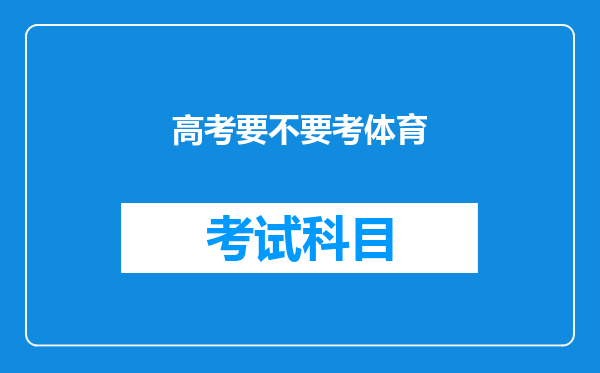 高考要不要考体育

考试科目